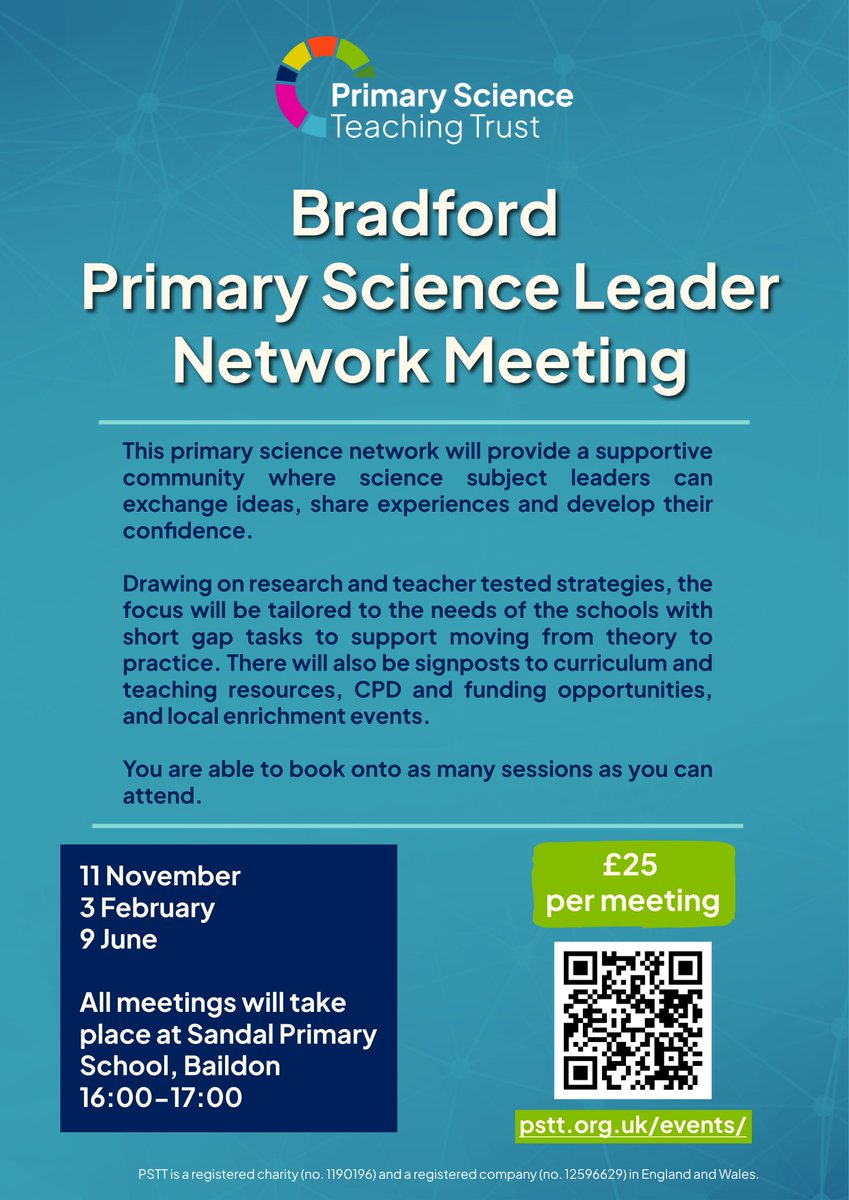 Primary Science Teaching Trust

Bradford Primary Science Leader Network Meeting

This primary science network will provide a supportive community where science subject leaders can exchange ideas, share experiences and develop their confidence.

Drawing on research and teacher tested strategies, the focus will be tailored to the needs of the schools with short gap tasks to support moving from theory to practice. There will also be signposts to curriculum and teaching resources, CPD and funding opportunities, and local enrichment events.

You are able to book onto as many sessions as you can attend.

11 November
3 February
9 June

All meetings will take place at Sandal Primary School, Baildon
16:00-17:00

£25 per meeting

pstt.org.uk/events/

PSTT is a registered charity (no. 1190196) and a registered company (no. 12596629) in England and Wales.